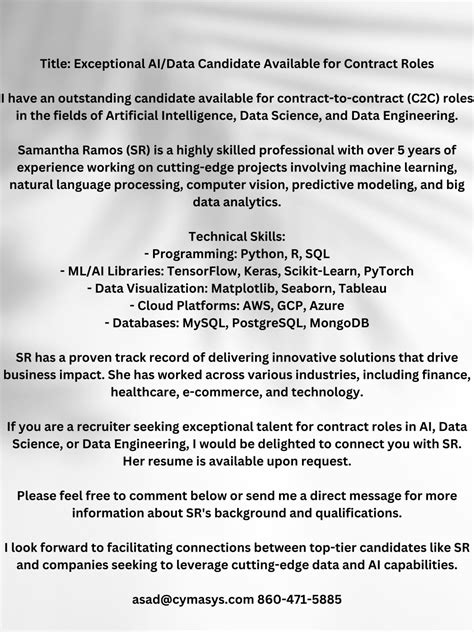 Title: Exceptional AI/Data Candidate Available for Contract Roles

I have an outstanding candidate available for contract-to-contract (C2C) roles in the fields of Artificial Intelligence, Data Science, and Data Engineering.

Samantha Ramos (SR) is a highly skilled professional with over 5 years of experience working on cutting-edge projects involving machine learning, natural language processing, computer vision, predictive modeling, and big data analytics.

Technical Skills:
- Programming: Python, R, SQL
- ML/AI Libraries: TensorFlow, Keras, Scikit-Learn, PyTorch
- Data Visualization: Matplotlib, Seaborn, Tableau
- Cloud Platforms: AWS, GCP, Azure
- Databases: MySQL, PostgreSQL, MongoDB

SR has a proven track record of delivering innovative solutions that drive business impact. She has worked across various industries, including finance, healthcare, e-commerce, and technology.

If you are a recruiter seeking exceptional talent for contract roles in AI, Data Science, or Data Engineering, I would be delighted to connect you with SR. Her resume is available upon request.

Please feel free to comment below or send me a direct message for more information about SR's background and qualifications.

I look forward to facilitating connections between top-tier candidates like SR and companies seeking to leverage cutting-edge data and AI capabilities.

asad@cymasys.com 860-471-5885